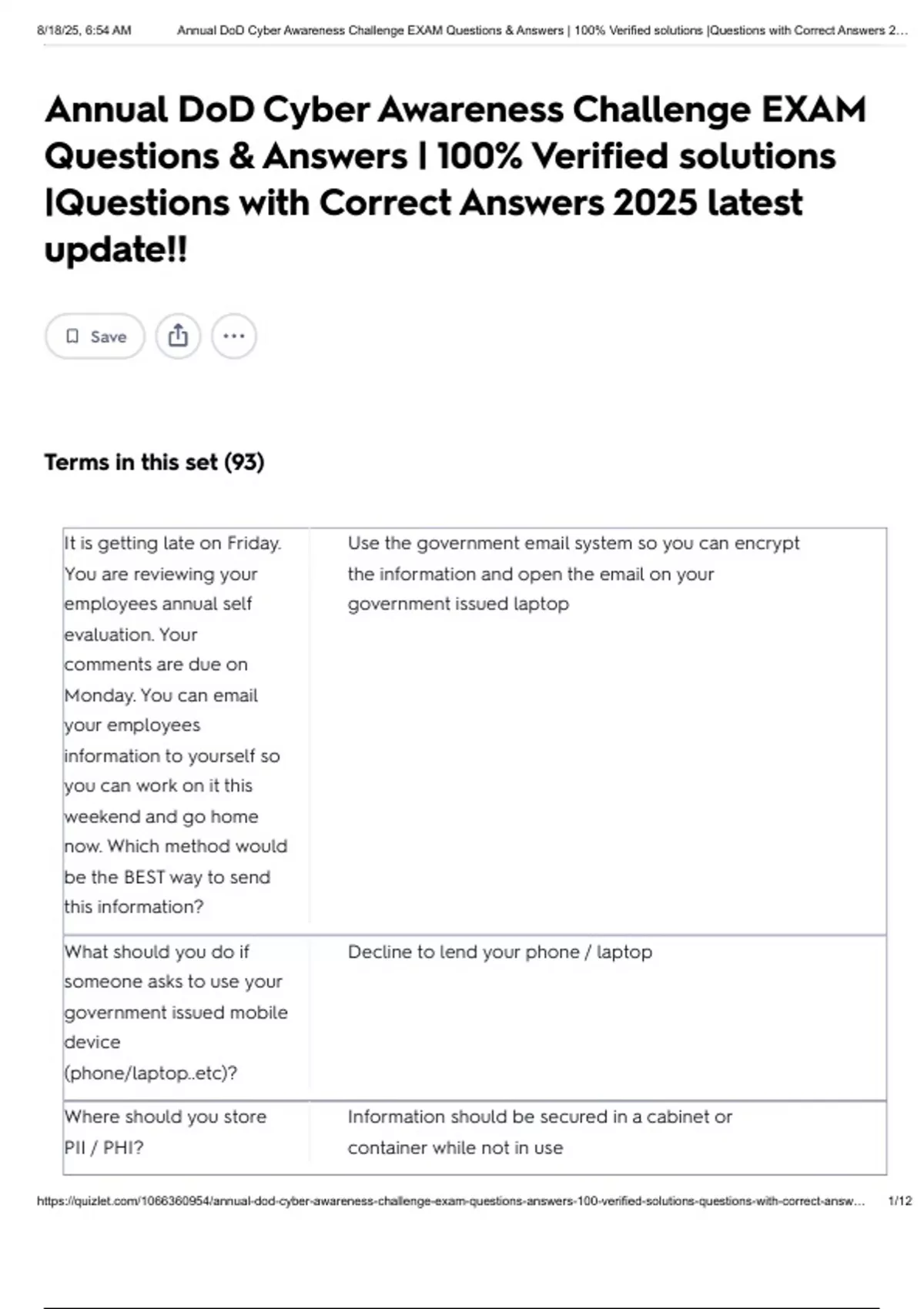 8/18/25, 6:54 AM Annual DoD Cyber Awareness Challenge EXAM Questions & Answers | 100% Verified solutions |Questions with Correct Answers 2...

Annual DoD Cyber Awareness Challenge EXAM Questions & Answers | 100% Verified solutions |Questions with Correct Answers 2025 latest update!!

Save

Terms in this set (93)

| | |
|---|---|
| It is getting late on Friday. You are reviewing your employees annual self evaluation. Your comments are due on Monday. You can email your employees information to yourself so you can work on it this weekend and go home now. Which method would be the BEST way to send this information? | Use the government email system so you can encrypt the information and open the email on your government issued laptop |
| What should you do if someone asks to use your government issued mobile device (phone/laptop..etc)? | Decline to lend your phone / laptop |
| Where should you store PII / PHI? | Information should be secured in a cabinet or container while not in use |

https://quizlet.com/1066360954/annual-dod-cyber-awareness-challenge-exam-questions-answers-100-verified-solutions-questions-with-correct-answ... 1/12